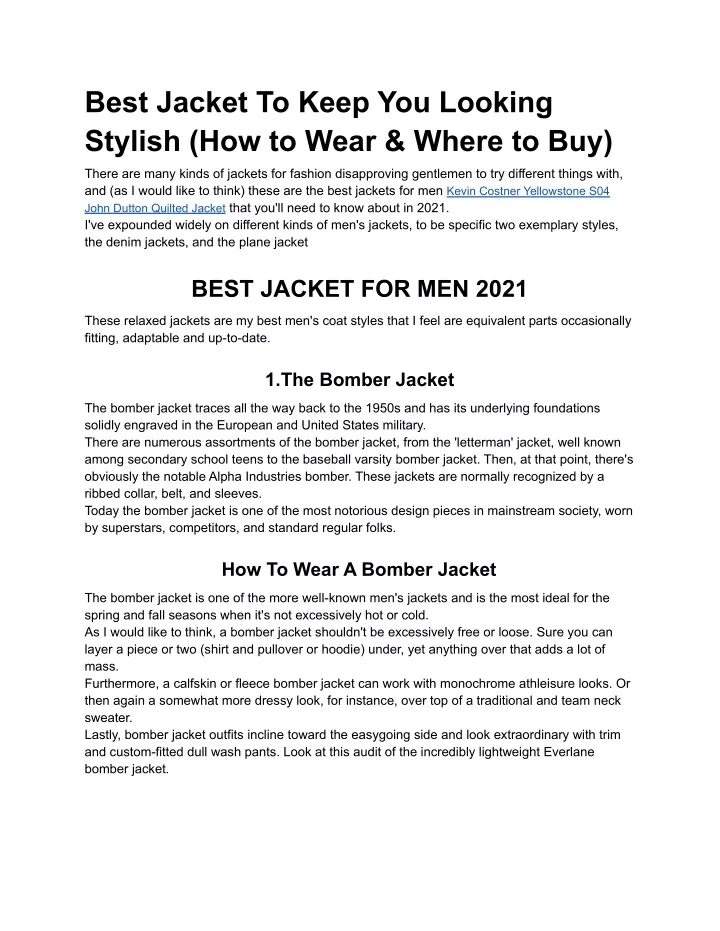 Best Jacket To Keep You Looking Stylish (How to Wear & Where to Buy)

There are many kinds of jackets for fashion disapproving gentlemen to try different things with, and (as I would like to think) these are the best jackets for men Kevin Costner Yellowstone S04 John Dutton Quilted Jacket that you'll need to know about in 2021.
I've expounded widely on different kinds of men's jackets, to be specific two exemplary styles, the denim jackets, and the plane jacket

BEST JACKET FOR MEN 2021

These relaxed jackets are my best men's coat styles that I feel are equivalent parts occasionally fitting, adaptable and up-to-date.

1.The Bomber Jacket

The bomber jacket traces all the way back to the 1950s and has its underlying foundations solidly engraved in the European and United States military.
There are numerous assortments of the bomber jacket, from the 'letterman' jacket, well known among secondary school teens to the baseball varsity bomber jacket. Then, at that point, there's obviously the notable Alpha Industries bomber. These jackets are normally recognized by a ribbed collar, belt, and sleeves.
Today the bomber jacket is one of the most notorious design pieces in mainstream society, worn by superstars, competitors, and standard regular folks.

How To Wear A Bomber Jacket

The bomber jacket is one of the more well-known men's jackets and is the most ideal for the spring and fall seasons when it's not excessively hot or cold.
As I would like to think, a bomber jacket shouldn't be excessively free or loose. Sure you can layer a piece or two (shirt and pullover or hoodie) under, yet anything over that adds a lot of mass.
Furthermore, a calfskin or fleece bomber jacket can work with monochrome athleisure looks. Or then again a somewhat more dressy look, for instance, over top of a traditional and team neck sweater.
Lastly, bomber jacket outfits incline toward the easygoing side and look extraordinary with trim and custom-fitted dull wash pants. Look at this audit of the incredibly lightweight Everlane bomber jacket.